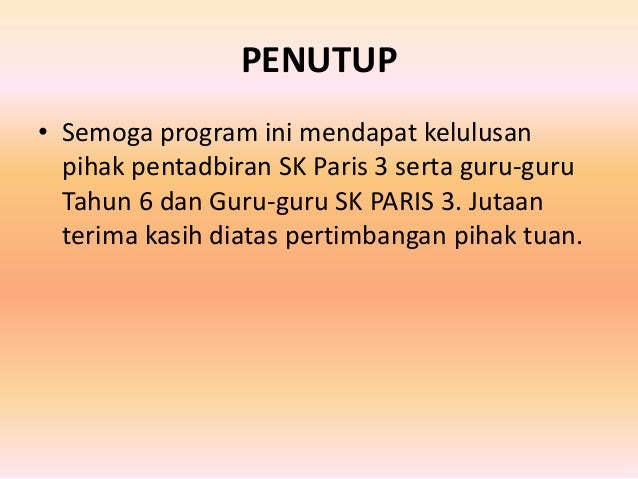 PENUTUP

• Semoga program ini mendapat kelulusan pihak pentadbiran SK Paris 3 serta guru-guru Tahun 6 dan Guru-guru SK PARIS 3. Jutaan terima kasih diatas pertimbangan pihak tuan.